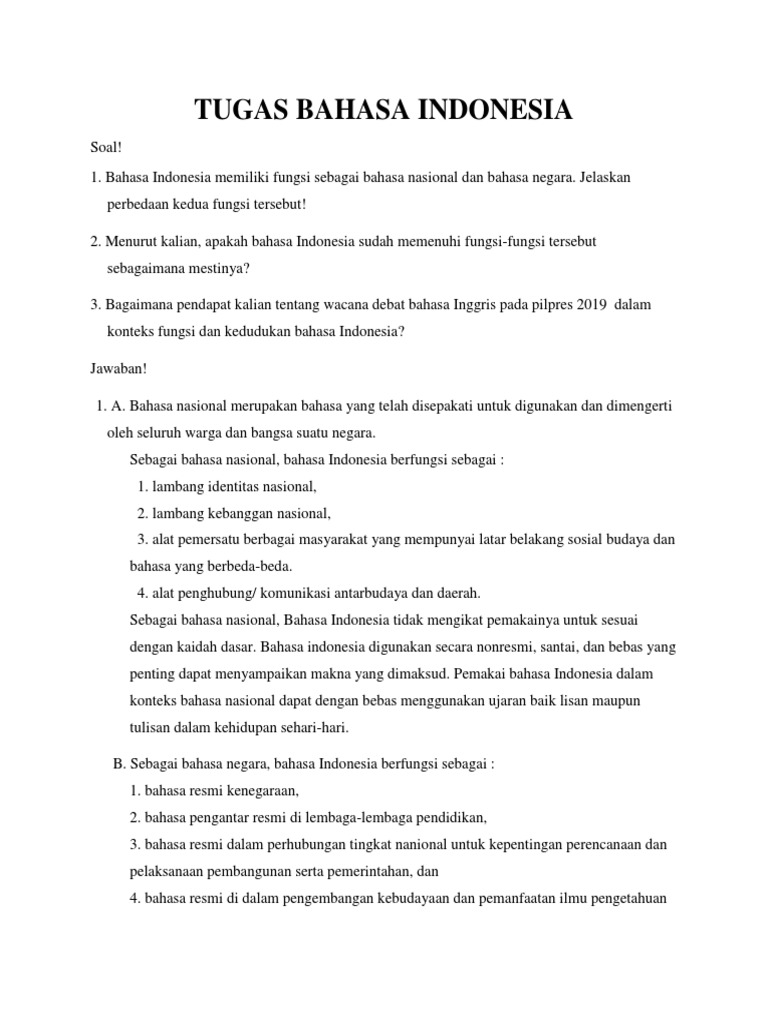 TUGAS BAHASA INDONESIA

Soal!

1. Bahasa Indonesia memiliki fungsi sebagai bahasa nasional dan bahasa negara. Jelaskan perbedaan kedua fungsi tersebut!

2. Menurut kalian, apakah bahasa Indonesia sudah memenuhi fungsi-fungsi tersebut sebagaimana mestinya?

3. Bagaimana pendapat kalian tentang wacana debat bahasa Inggris pada pilpres 2019 dalam konteks fungsi dan kedudukan bahasa Indonesia?

Jawaban!

1. A. Bahasa nasional merupakan bahasa yang telah disepakati untuk digunakan dan dimengerti oleh seluruh warga dan bangsa suatu negara.

Sebagai bahasa nasional, bahasa Indonesia berfungsi sebagai :

1. lambang identitas nasional,

2. lambang kebanggan nasional,

3. alat pemersatu berbagai masyarakat yang mempunyai latar belakang sosial budaya dan bahasa yang berbeda-beda.

4. alat penghubung/ komunikasi antarbudaya dan daerah.

Sebagai bahasa nasional, Bahasa Indonesia tidak mengikat pemakainya untuk sesuai dengan kaidah dasar. Bahasa indonesia digunakan secara nonresmi, santai, dan bebas yang penting dapat menyampaikan makna yang dimaksud. Pemakai bahasa Indonesia dalam konteks bahasa nasional dapat dengan bebas menggunakan ujaran baik lisan maupun tulisan dalam kehidupan sehari-hari.

B. Sebagai bahasa negara, bahasa Indonesia berfungsi sebagai :

1. bahasa resmi kenegaraan,

2. bahasa pengantar resmi di lembaga-lembaga pendidikan,

3. bahasa resmi dalam perhubungan tingkat nanional untuk kepentingan perencanaan dan pelaksanaan pembangunan serta pemerintahan, dan

4. bahasa resmi di dalam pengembangan kebudayaan dan pemanfaatan ilmu pengetahuan